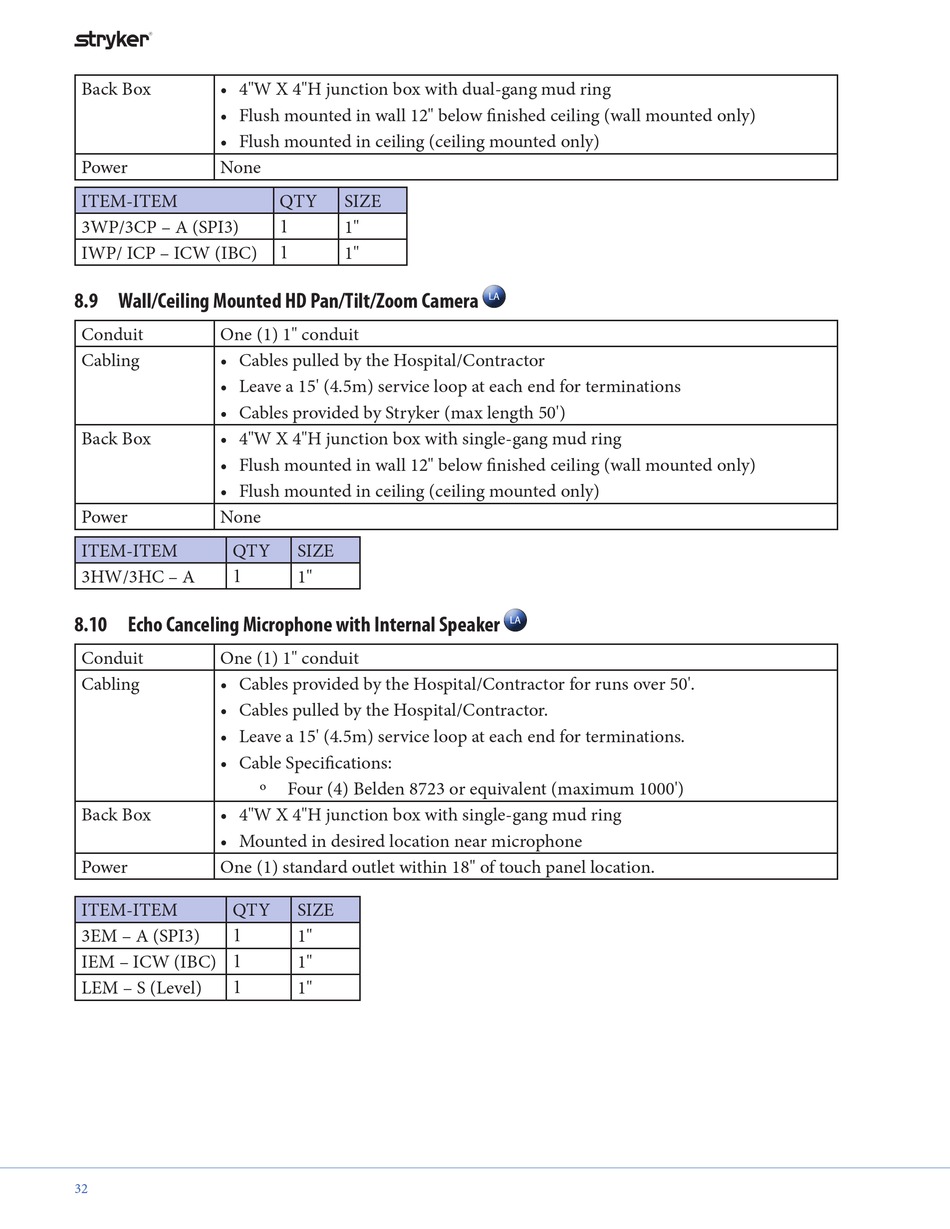 stryker

| Back Box | • 4"W X 4"H junction box with dual-gang mud ring • Flush mounted in wall 12" below finished ceiling (wall mounted only) • Flush mounted in ceiling (ceiling mounted only) |
|---|---|
| Power | None |

| ITEM-ITEM | QTY | SIZE |
|---|---|---|
| 3WP/3CP – A (SPI3) | 1 | 1" |
| IWP/ ICP – ICW (IBC) | 1 | 1" |

8.9 Wall/Ceiling Mounted HD Pan/Tilt/Zoom Camera LA

| Conduit | One (1) 1" conduit |
|---|---|
| Cabling | • Cables pulled by the Hospital/Contractor • Leave a 15' (4.5m) service loop at each end for terminations • Cables provided by Stryker (max length 50') |
| Back Box | • 4"W X 4"H junction box with single-gang mud ring • Flush mounted in wall 12" below finished ceiling (wall mounted only) • Flush mounted in ceiling (ceiling mounted only) |
| Power | None |

| ITEM-ITEM | QTY | SIZE |
|---|---|---|
| 3HW/3HC – A | 1 | 1" |

8.10 Echo Canceling Microphone with Internal Speaker LA

| Conduit | One (1) 1" conduit |
|---|---|
| Cabling | • Cables provided by the Hospital/Contractor for runs over 50'. • Cables pulled by the Hospital/Contractor. • Leave a 15' (4.5m) service loop at each end for terminations. • Cable Specifications: º Four (4) Belden 8723 or equivalent (maximum 1000') |
| Back Box | • 4"W X 4"H junction box with single-gang mud ring • Mounted in desired location near microphone |
| Power | One (1) standard outlet within 18" of touch panel location. |

| ITEM-ITEM | QTY | SIZE |
|---|---|---|
| 3EM – A (SPI3) | 1 | 1" |
| IEM – ICW (IBC) | 1 | 1" |
| LEM – S (Level) | 1 | 1" |

32